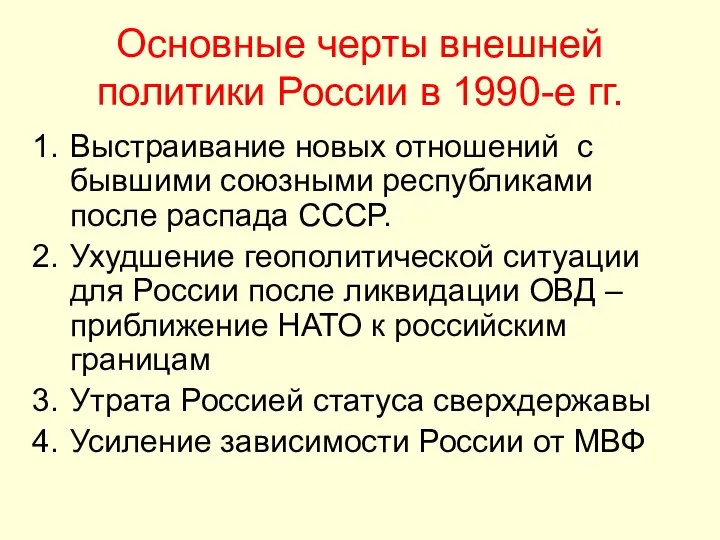 Основные черты внешней политики России в 1990-е гг.

1. Выстраивание новых отношений с бывшими союзными республиками после распада СССР.
2. Ухудшение геополитической ситуации для России после ликвидации ОВД – приближение НАТО к российским границам
3. Утрата Россией статуса сверхдержавы
4. Усиление зависимости России от МВФ